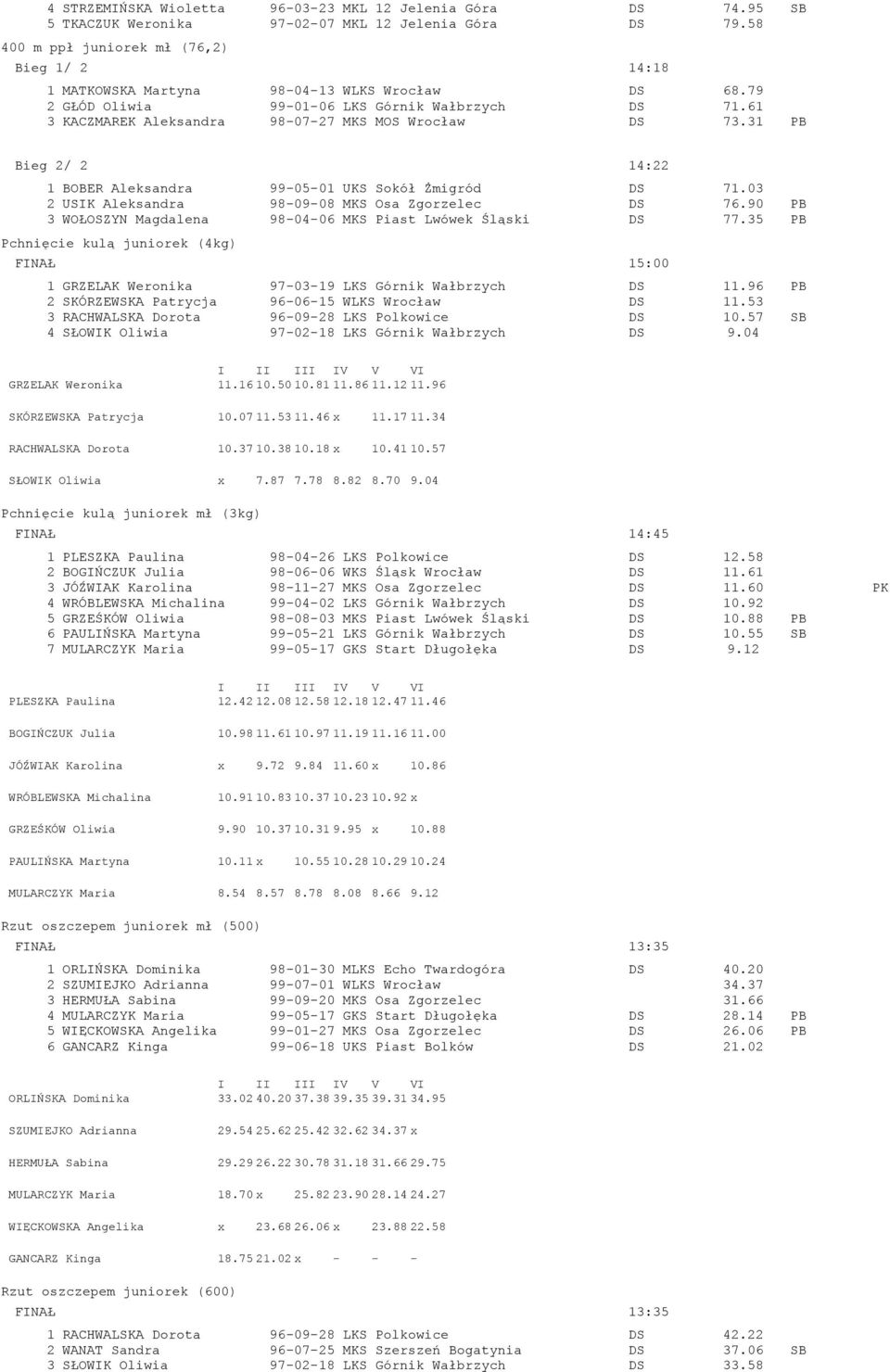 4 STRZEMIŃSKA Wioletta 96-03-23 MKL 12 Jelenia Góra DS 74.95 SB
5 TKACZUK Weronika 97-02-07 MKL 12 Jelenia Góra DS 79.58

400 m ppł juniorek mł (76,2)

Bieg 1/ 2 14:18

1 MATKOWSKA Martyna 98-04-13 WLKS Wrocław DS 68.79
2 GŁÓD Oliwia 99-01-06 LKS Górnik Wałbrzych DS 71.61
3 KACZMAREK Aleksandra 98-07-27 MKS MOS Wrocław DS 73.31 PB

Bieg 2/ 2 14:22

1 BOBER Aleksandra 99-05-01 UKS Sokół Żmigród DS 71.03
2 USIK Aleksandra 98-09-08 MKS Osa Zgorzelec DS 76.90 PB
3 WOŁOSZYN Magdalena 98-04-06 MKS Piast Lwówek Śląski DS 77.35 PB

Pchnięcie kulą juniorek (4kg)

FINAŁ 15:00

1 GRZELAK Weronika 97-03-19 LKS Górnik Wałbrzych DS 11.96 PB
2 SKÓRZEWSKA Patrycja 96-06-15 WLKS Wrocław DS 11.53
3 RACHWALSKA Dorota 96-09-28 LKS Polkowice DS 10.57 SB
4 SŁOWIK Oliwia 97-02-18 LKS Górnik Wałbrzych DS 9.04

| | I | II | III | IV | V | VI |
|---|---|---|---|---|---|---|
| GRZELAK Weronika | 11.16 | 10.50 | 10.81 | 11.86 | 11.12 | 11.96 |
| SKÓRZEWSKA Patrycja | 10.07 | 11.53 | 11.46 | x | 11.17 | 11.34 |
| RACHWALSKA Dorota | 10.37 | 10.38 | 10.18 | x | 10.41 | 10.57 |
| SŁOWIK Oliwia | x | 7.87 | 7.78 | 8.82 | 8.70 | 9.04 |

Pchnięcie kulą juniorek mł (3kg)

FINAŁ 14:45

1 PLESZKA Paulina 98-04-26 LKS Polkowice DS 12.58
2 BOGIŃCZUK Julia 98-06-06 WKS Śląsk Wrocław DS 11.61
3 JÓŹWIAK Karolina 98-11-27 MKS Osa Zgorzelec DS 11.60 PK
4 WRÓBLEWSKA Michalina 99-04-02 LKS Górnik Wałbrzych DS 10.92
5 GRZEŚKÓW Oliwia 98-08-03 MKS Piast Lwówek Śląski DS 10.88 PB
6 PAULIŃSKA Martyna 99-05-21 LKS Górnik Wałbrzych DS 10.55 SB
7 MULARCZYK Maria 99-05-17 GKS Start Długołęka DS 9.12

| | I | II | III | IV | V | VI |
|---|---|---|---|---|---|---|
| PLESZKA Paulina | 12.42 | 12.08 | 12.58 | 12.18 | 12.47 | 11.46 |
| BOGIŃCZUK Julia | 10.98 | 11.61 | 10.97 | 11.19 | 11.16 | 11.00 |
| JÓŹWIAK Karolina | x | 9.72 | 9.84 | 11.60 | x | 10.86 |
| WRÓBLEWSKA Michalina | 10.91 | 10.83 | 10.37 | 10.23 | 10.92 | x |
| GRZEŚKÓW Oliwia | 9.90 | 10.37 | 10.31 | 9.95 | x | 10.88 |
| PAULIŃSKA Martyna | 10.11 | x | 10.55 | 10.28 | 10.29 | 10.24 |
| MULARCZYK Maria | 8.54 | 8.57 | 8.78 | 8.08 | 8.66 | 9.12 |

Rzut oszczepem juniorek mł (500)

FINAŁ 13:35

1 ORLIŃSKA Dominika 98-01-30 MLKS Echo Twardogóra DS 40.20
2 SZUMIEJKO Adrianna 99-07-01 WLKS Wrocław 34.37
3 HERMUŁA Sabina 99-09-20 MKS Osa Zgorzelec 31.66
4 MULARCZYK Maria 99-05-17 GKS Start Długołęka DS 28.14 PB
5 WIĘCKOWSKA Angelika 99-01-27 MKS Osa Zgorzelec DS 26.06 PB
6 GANCARZ Kinga 99-06-18 UKS Piast Bolków DS 21.02

| | I | II | III | IV | V | VI |
|---|---|---|---|---|---|---|
| ORLIŃSKA Dominika | 33.02 | 40.20 | 37.38 | 39.35 | 39.31 | 34.95 |
| SZUMIEJKO Adrianna | 29.54 | 25.62 | 25.42 | 32.62 | 34.37 | x |
| HERMUŁA Sabina | 29.29 | 26.22 | 30.78 | 31.18 | 31.66 | 29.75 |
| MULARCZYK Maria | 18.70 | x | 25.82 | 23.90 | 28.14 | 24.27 |
| WIĘCKOWSKA Angelika | x | 23.68 | 26.06 | x | 23.88 | 22.58 |
| GANCARZ Kinga | 18.75 | 21.02 | x | - | - | - |

Rzut oszczepem juniorek (600)

FINAŁ 13:35

1 RACHWALSKA Dorota 96-09-28 LKS Polkowice DS 42.22
2 WANAT Sandra 96-07-25 MKS Szerszeń Bogatynia DS 37.06 SB
3 SŁOWIK Oliwia 97-02-18 LKS Górnik Wałbrzych DS 33.58